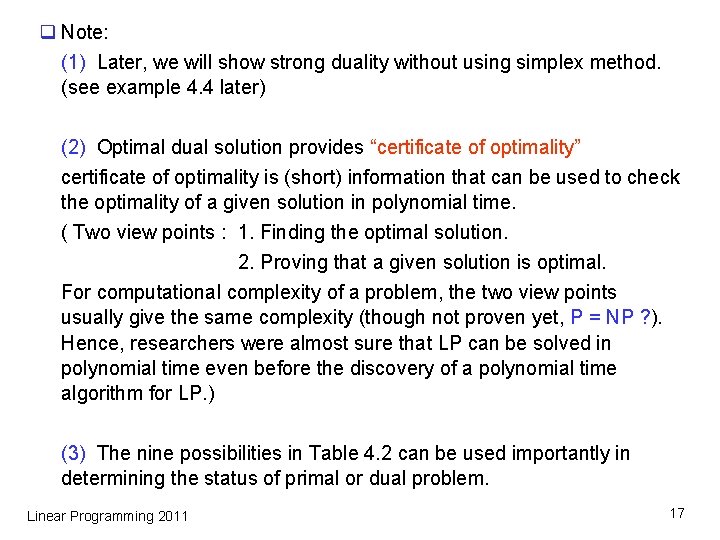 ☐ Note:

(1) Later, we will show strong duality without using simplex method. (see example 4.4 later)

(2) Optimal dual solution provides "certificate of optimality"

certificate of optimality is (short) information that can be used to check the optimality of a given solution in polynomial time.

( Two view points : 1. Finding the optimal solution.
2. Proving that a given solution is optimal.

For computational complexity of a problem, the two view points usually give the same complexity (though not proven yet, P = NP ?). Hence, researchers were almost sure that LP can be solved in polynomial time even before the discovery of a polynomial time algorithm for LP.)

(3) The nine possibilities in Table 4.2 can be used importantly in determining the status of primal or dual problem.

Linear Programming 2011

17